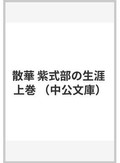 散華 紫式部の生涯
上巻 （中公文庫）